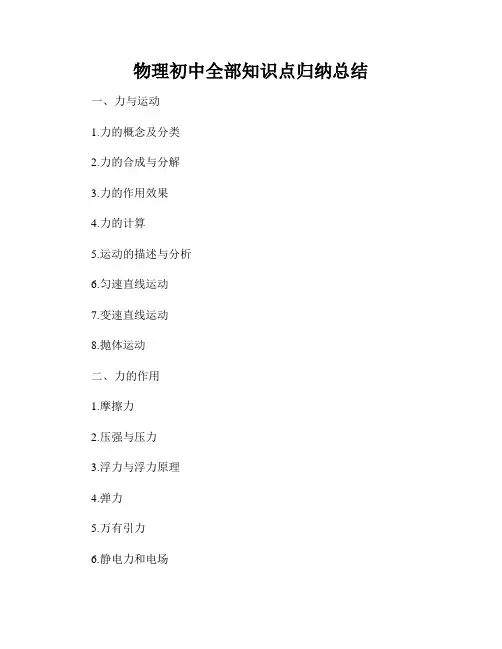 物理初中全部知识点归纳总结

一、力与运动

1.力的概念及分类

2.力的合成与分解

3.力的作用效果

4.力的计算

5.运动的描述与分析

6.匀速直线运动

7.变速直线运动

8.抛体运动

二、力的作用

1.摩擦力

2.压强与压力

3.浮力与浮力原理

4.弹力

5.万有引力

6.静电力和电场